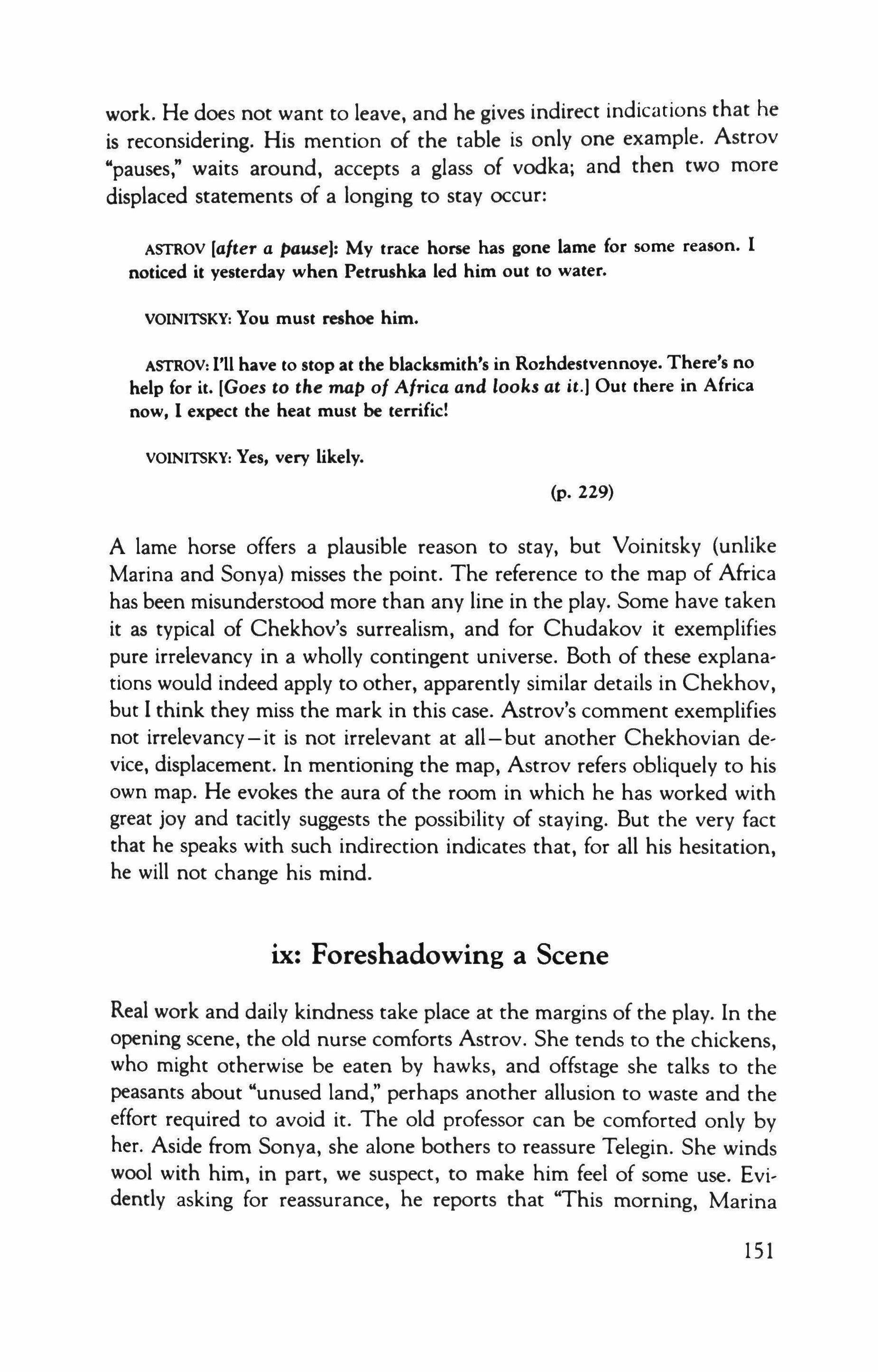 work. He does not want to leave, and he gives indirect indications that he is reconsidering. His mention of the table is only one example. Astrov "pauses," waits around, accepts a glass of vodka; and then two more displaced statements of a longing to stay occur:

ASTROV [after a pause]: My trace horse has gone lame for some reason. I noticed it yesterday when Petrushka led him out to water.

VOINITSKY: You must reshoe him.

ASTROV: I'll have to stop at the blacksmith's in Rozhdestvennoye. There's no help for it. [Goes to the map of Africa and looks at it.] Out there in Africa now, I expect the heat must be terrific!

VOINITSKY: Yes, very likely.

(p. 229)

A lame horse offers a plausible reason to stay, but Voinitsky (unlike Marina and Sonya) misses the point. The reference to the map of Africa has been misunderstood more than any line in the play. Some have taken it as typical of Chekhov's surrealism, and for Chudakov it exemplifies pure irrelevancy in a wholly contingent universe. Both of these explanations would indeed apply to other, apparently similar details in Chekhov, but I think they miss the mark in this case. Astrov's comment exemplifies not irrelevancy—it is not irrelevant at all—but another Chekhovian device, displacement. In mentioning the map, Astrov refers obliquely to his own map. He evokes the aura of the room in which he has worked with great joy and tacitly suggests the possibility of staying. But the very fact that he speaks with such indirection indicates that, for all his hesitation, he will not change his mind.

ix: Foreshadowing a Scene

Real work and daily kindness take place at the margins of the play. In the opening scene, the old nurse comforts Astrov. She tends to the chickens, who might otherwise be eaten by hawks, and offstage she talks to the peasants about "unused land," perhaps another allusion to waste and the effort required to avoid it. The old professor can be comforted only by her. Aside from Sonya, she alone bothers to reassure Telegin. She winds wool with him, in part, we suspect, to make him feel of some use. Evidently asking for reassurance, he reports that "This morning, Marina

151